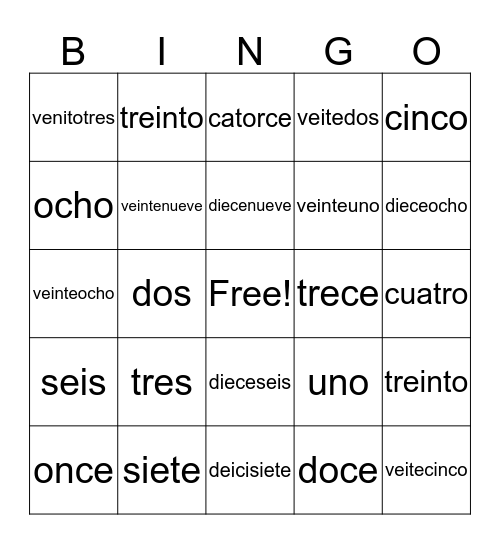 | B | I | N | G | O |
|---|---|---|---|---|
| venitotres | treinto | catorce | veitedos | cinco |
| ocho | veintenueve | diecenueve | veinteuno | dieceocho |
| veinteocho | dos | Free! | trece | cuatro |
| seis | tres | dieceseis | uno | treinto |
| once | siete | deicisiete | doce | veitecinco |